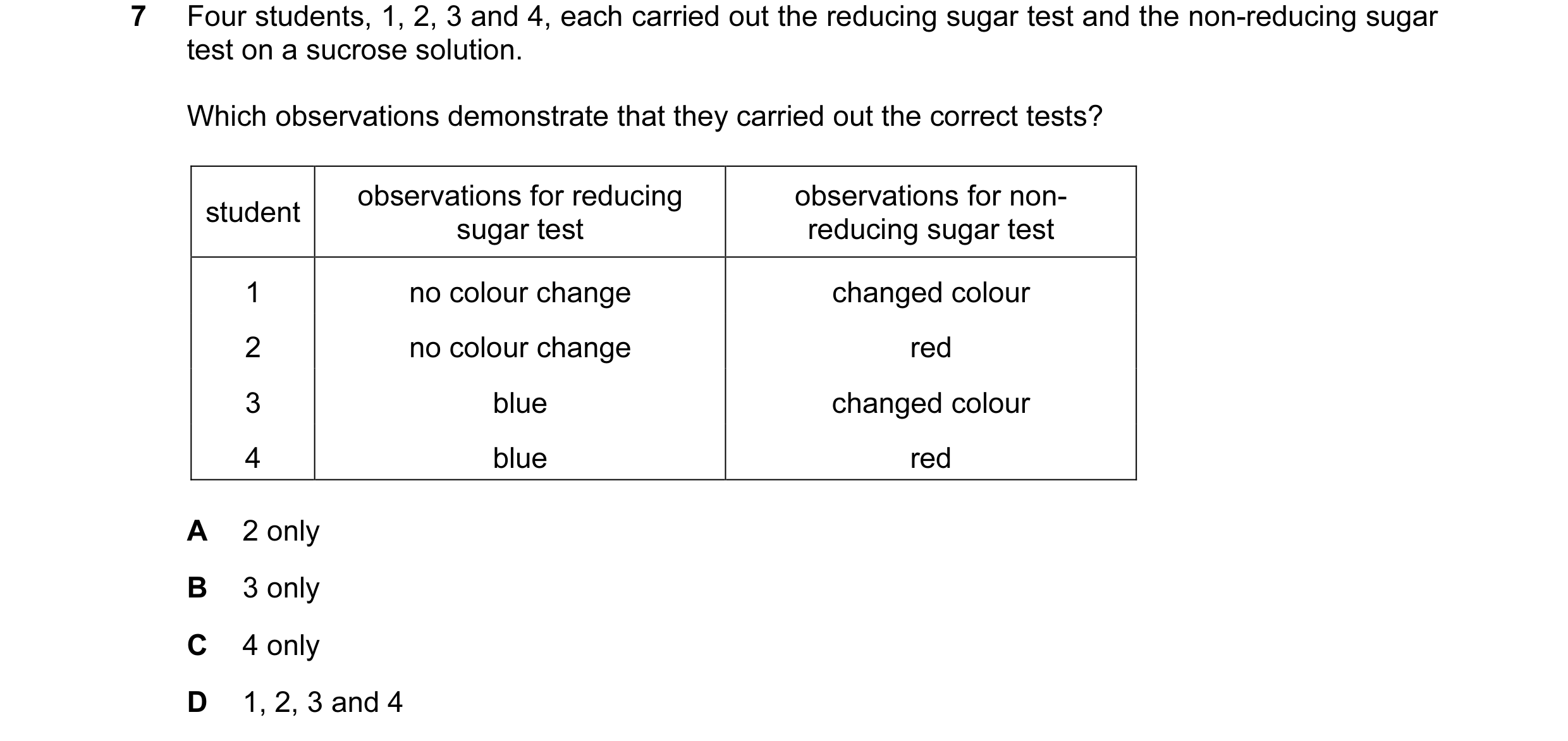 7 Four students, 1, 2, 3 and 4, each carried out the reducing sugar test and the non-reducing sugar test on a sucrose solution.

Which observations demonstrate that they carried out the correct tests?

| student | observations for reducing sugar test | observations for non-reducing sugar test |
|---|---|---|
| 1 | no colour change | changed colour |
| 2 | no colour change | red |
| 3 | blue | changed colour |
| 4 | blue | red |

A 2 only

B 3 only

C 4 only

D 1, 2, 3 and 4